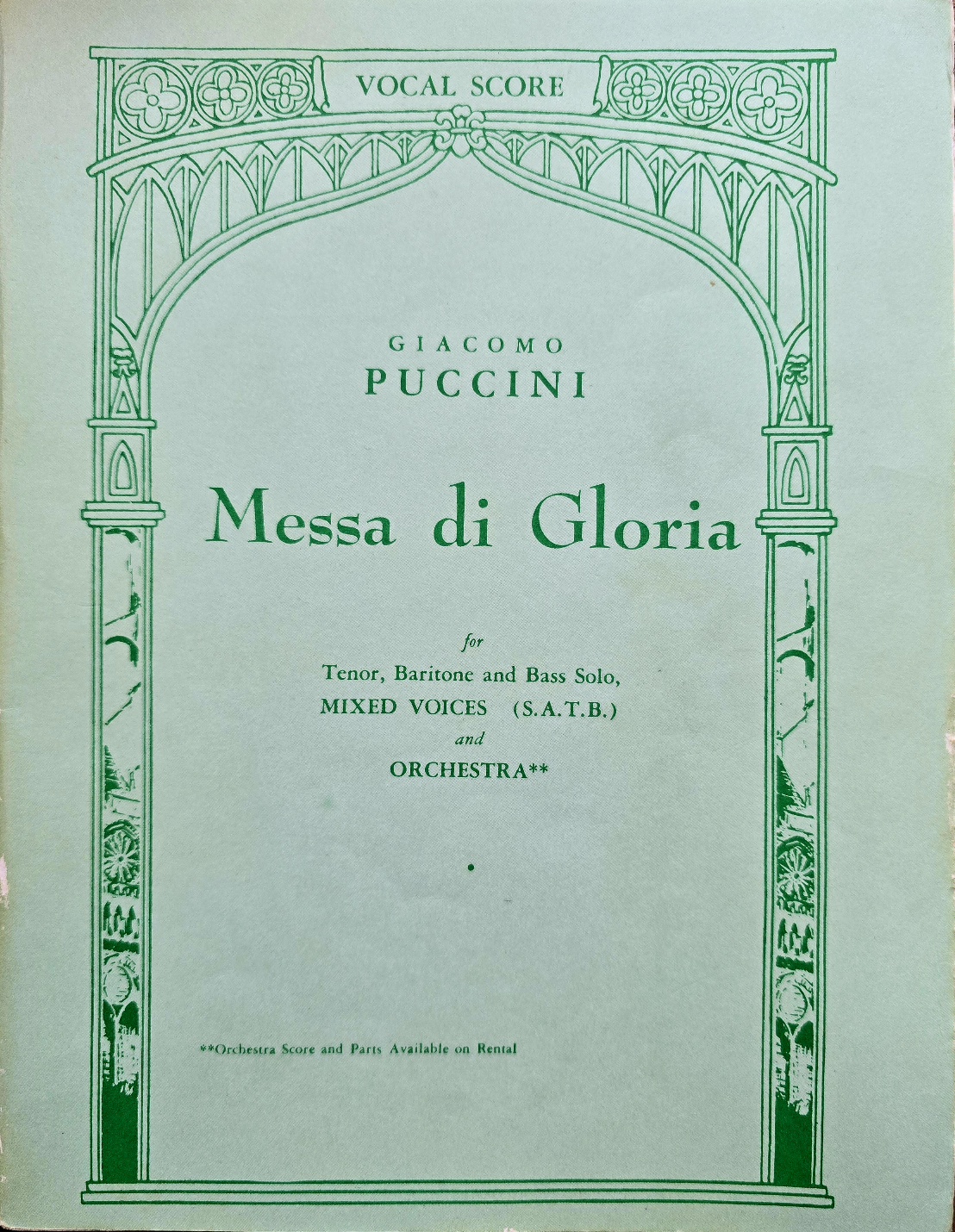 VOCAL SCORE

GIACOMO
PUCCINI

Messa di Gloria

for
Tenor, Baritone and Bass Solo,
MIXED VOICES (S.A.T.B.)
and
ORCHESTRA**

**Orchestra Score and Parts Available on Rental